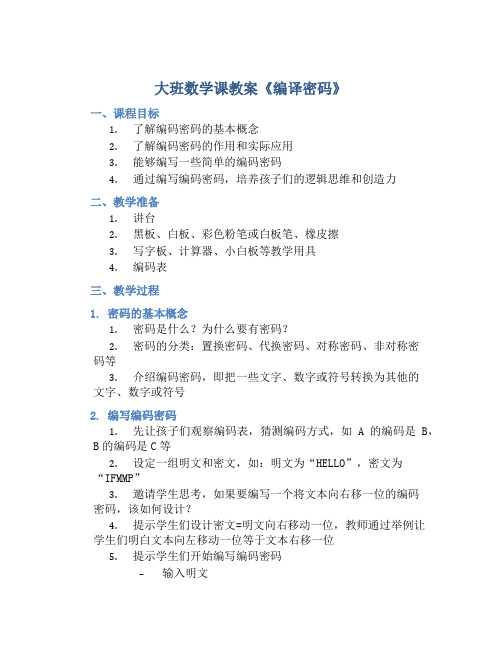 大班数学课教案《编译密码》

一、课程目标

1. 了解编码密码的基本概念
2. 了解编码密码的作用和实际应用
3. 能够编写一些简单的编码密码
4. 通过编写编码密码，培养孩子们的逻辑思维和创造力

二、教学准备

1. 讲台
2. 黑板、白板、彩色粉笔或白板笔、橡皮擦
3. 写字板、计算器、小白板等教学用具
4. 编码表

三、教学过程

1. 密码的基本概念

1. 密码是什么？为什么要有密码？
2. 密码的分类：置换密码、代换密码、对称密码、非对称密码等
3. 介绍编码密码，即把一些文字、数字或符号转换为其他的文字、数字或符号

2. 编写编码密码

1. 先让孩子们观察编码表，猜测编码方式，如 A 的编码是 B，B 的编码是 C 等
2. 设定一组明文和密文，如：明文为“HELLO”，密文为“IFMMP”
3. 邀请学生思考，如果要编写一个将文本向右移一位的编码密码，该如何设计？
4. 提示学生们设计密文=明文向右移动一位，教师通过举例让学生们明白文本向左移动一位等于文本右移一位
5. 提示学生们开始编写编码密码

- 输入明文